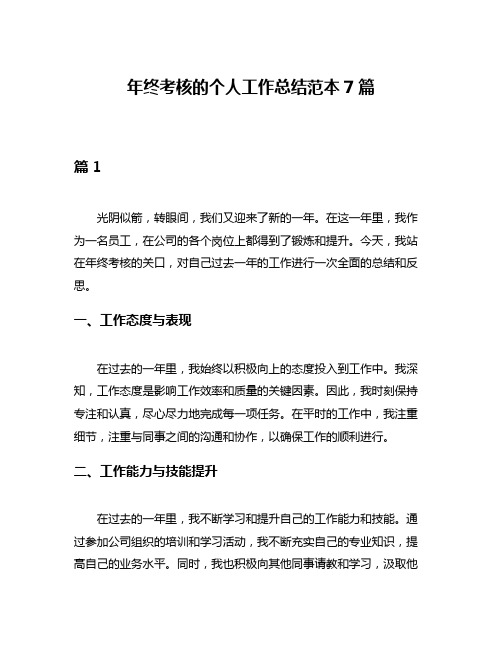 年终考核的个人工作总结范本 7 篇

篇 1

光阴似箭，转眼间，我们又迎来了新的一年。在这一年里，我作为一名员工，在公司的各个岗位上都得到了锻炼和提升。今天，我站在年终考核的关口，对自己过去一年的工作进行一次全面的总结和反思。

一、工作态度与表现

在过去的一年里，我始终以积极向上的态度投入到工作中。我深知，工作态度是影响工作效率和质量的关键因素。因此，我时刻保持专注和认真，尽心尽力地完成每一项任务。在平时的工作中，我注重细节，注重与同事之间的沟通和协作，以确保工作的顺利进行。

二、工作能力与技能提升

在过去的一年里，我不断学习和提升自己的工作能力和技能。通过参加公司组织的培训和学习活动，我不断充实自己的专业知识，提高自己的业务水平。同时，我也积极向其他同事请教和学习，汲取他